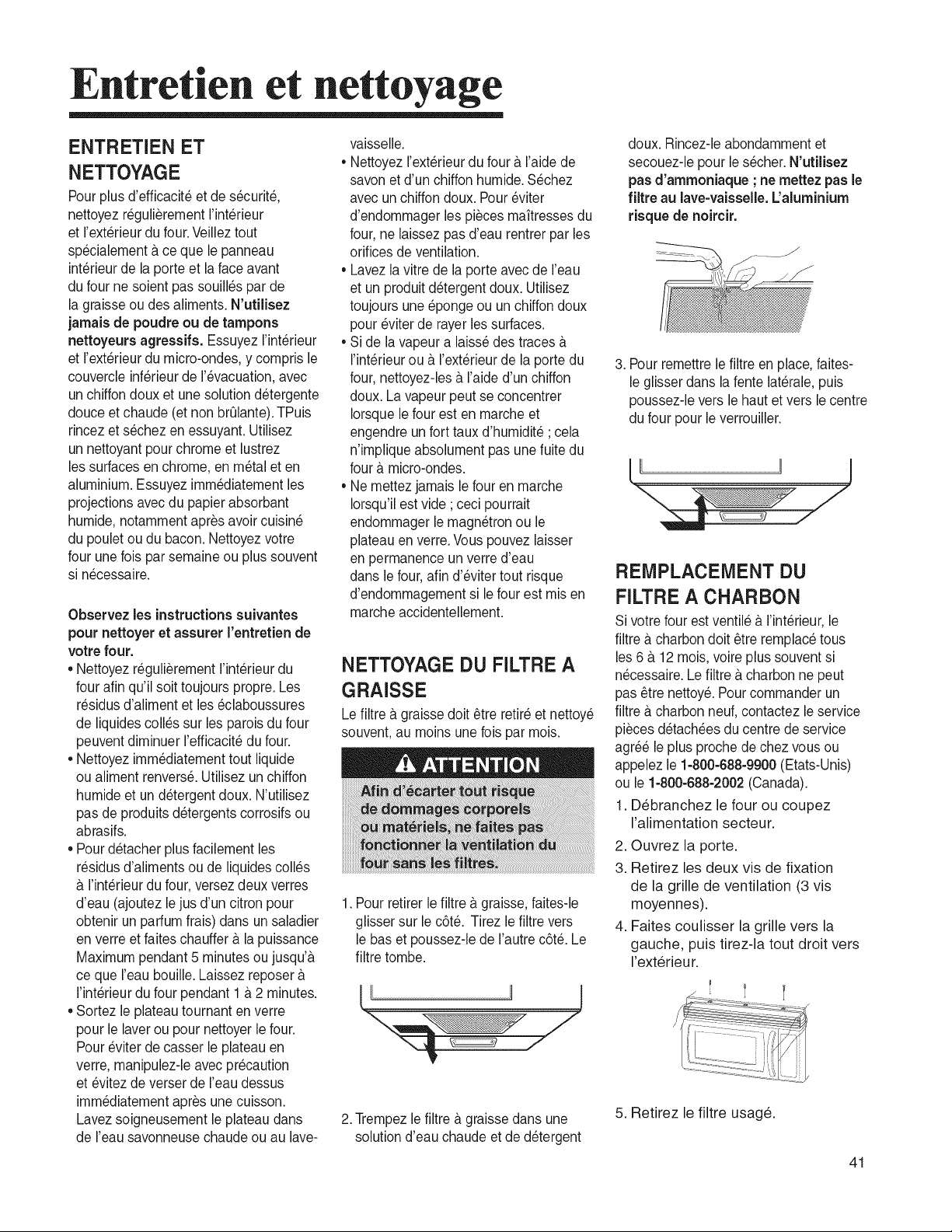 Entretien et nettoyage

ENTRETIEN ET NETTOYAGE

Pour plus d'efficacité et de sécurité, nettoyez régulièrement l'intérieur et l'extérieur du four. Veillez tout spécialement à ce que le panneau intérieur de la porte et la face avant du four ne soient pas souillés par de la graisse ou des aliments. N'utilisez jamais de poudre ou de tampons nettoyeurs agressifs. Essuyez l'intérieur et l'extérieur du micro-ondes, y compris le couvercle inférieur de l'évacuation, avec un chiffon doux et une solution détergente douce et chaude (et non brûlante). TPuis rincez et séchez en essuyant. Utilisez un nettoyant pour chrome et lustrez les surfaces en chrome, en métal et en aluminium. Essuyez immédiatement les projections avec du papier absorbant humide, notamment après avoir cuisiné du poulet ou du bacon. Nettoyez votre four une fois par semaine ou plus souvent si nécessaire.

Observez les instructions suivantes pour nettoyer et assurer l'entretien de votre four.

• Nettoyez régulièrement l'intérieur du four afin qu'il soit toujours propre. Les résidus d'aliment et les éclaboussures de liquides collés sur les parois du four peuvent diminuer l'efficacité du four.
• Nettoyez immédiatement tout liquide ou aliment renversé. Utilisez un chiffon humide et un détergent doux. N'utilisez pas de produits détergents corrosifs ou abrasifs.
• Pour détacher plus facilement les résidus d'aliments ou de liquides collés à l'intérieur du four, versez deux verres d'eau (ajoutez le jus d'un citron pour obtenir un parfum frais) dans un saladier en verre et faites chauffer à la puissance Maximum pendant 5 minutes ou jusqu'à ce que l'eau bouille. Laissez reposer à l'intérieur du four pendant 1 à 2 minutes.
• Sortez le plateau tournant en verre pour le laver ou pour nettoyer le four. Pour éviter de casser le plateau en verre, manipulez-le avec précaution et évitez de verser de l'eau dessus immédiatement après une cuisson. Lavez soigneusement le plateau dans de l'eau savonneuse chaude ou au lave-vaisselle.
• Nettoyez l'extérieur du four à l'aide de savon et d'un chiffon humide. Séchez avec un chiffon doux. Pour éviter d'endommager les pièces maîtresses du four, ne laissez pas d'eau rentrer par les orifices de ventilation.
• Lavez la vitre de la porte avec de l'eau et un produit détergent doux. Utilisez toujours une éponge ou un chiffon doux pour éviter de rayer les surfaces.
• Si de la vapeur a laissé des traces à l'intérieur ou à l'extérieur de la porte du four, nettoyez-les à l'aide d'un chiffon doux. La vapeur peut se concentrer lorsque le four est en marche et engendre un fort taux d'humidité ; cela n'implique absolument pas une fuite du four à micro-ondes.
• Ne mettez jamais le four en marche lorsqu'il est vide ; ceci pourrait endommager le magnétron ou le plateau en verre. Vous pouvez laisser en permanence un verre d'eau dans le four, afin d'éviter tout risque d'endommagement si le four est mis en marche accidentellement.

NETTOYAGE DU FILTRE A GRAISSE

Le filtre à graisse doit être retiré et nettoyé souvent, au moins une fois par mois.

ATTENTION

Afin d'écarter tout risque de dommages corporels ou matériels, ne faites pas fonctionner la ventilation du four sans les filtres.

1. Pour retirer le filtre à graisse, faites-le glisser sur le côté. Tirez le filtre vers le bas et poussez-le de l'autre côté. Le filtre tombe.

2. Trempez le filtre à graisse dans une solution d'eau chaude et de détergent doux. Rincez-le abondamment et secouez-le pour le sécher. N'utilisez pas d'ammoniaque ; ne mettez pas le filtre au lave-vaisselle. L'aluminium risque de noircir.

3. Pour remettre le filtre en place, faites-le glisser dans la fente latérale, puis poussez-le vers le haut et vers le centre du four pour le verrouiller.

REMPLACEMENT DU FILTRE A CHARBON

Si votre four est ventilé à l'intérieur, le filtre à charbon doit être remplacé tous les 6 à 12 mois, voire plus souvent si nécessaire. Le filtre à charbon ne peut pas être nettoyé. Pour commander un filtre à charbon neuf, contactez le service pièces détachées du centre de service agréé le plus proche de chez vous ou appelez le 1-800-688-9900 (Etats-Unis) ou le 1-800-688-2002 (Canada).

1. Débranchez le four ou coupez l'alimentation secteur.
2. Ouvrez la porte.
3. Retirez les deux vis de fixation de la grille de ventilation (3 vis moyennes).
4. Faites coulisser la grille vers la gauche, puis tirez-la tout droit vers l'extérieur.

5. Retirez le filtre usagé.

41